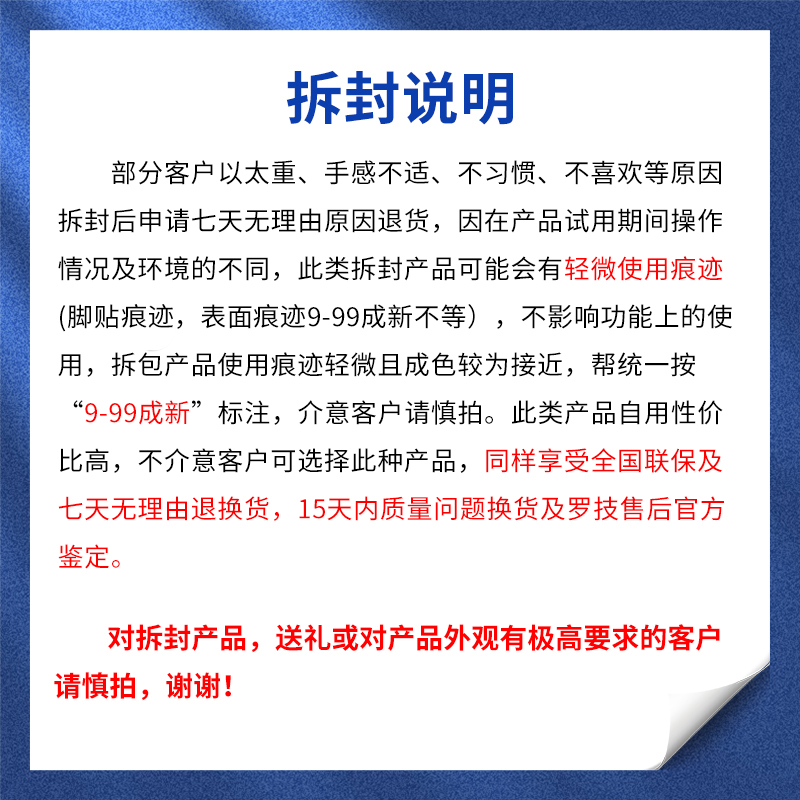 拆封说明

部分客户以太重、手感不适、不习惯、不喜欢等原因拆封后申请七天无理由原因退货，因在产品试用期间操作情况及环境的不同，此类拆封产品可能会有轻微使用痕迹(脚贴痕迹，表面痕迹9-99成新不等），不影响功能上的使用，拆包产品使用痕迹轻微且成色较为接近，帮统一按“9-99成新”标注，介意客户请慎拍。此类产品自用性价比高，不介意客户可选择此种产品，同样享受全国联保及七天无理由退换货，15天内质量问题换货及罗技售后官方鉴定。

对拆封产品，送礼或对产品外观有极高要求的客户请慎拍，谢谢！